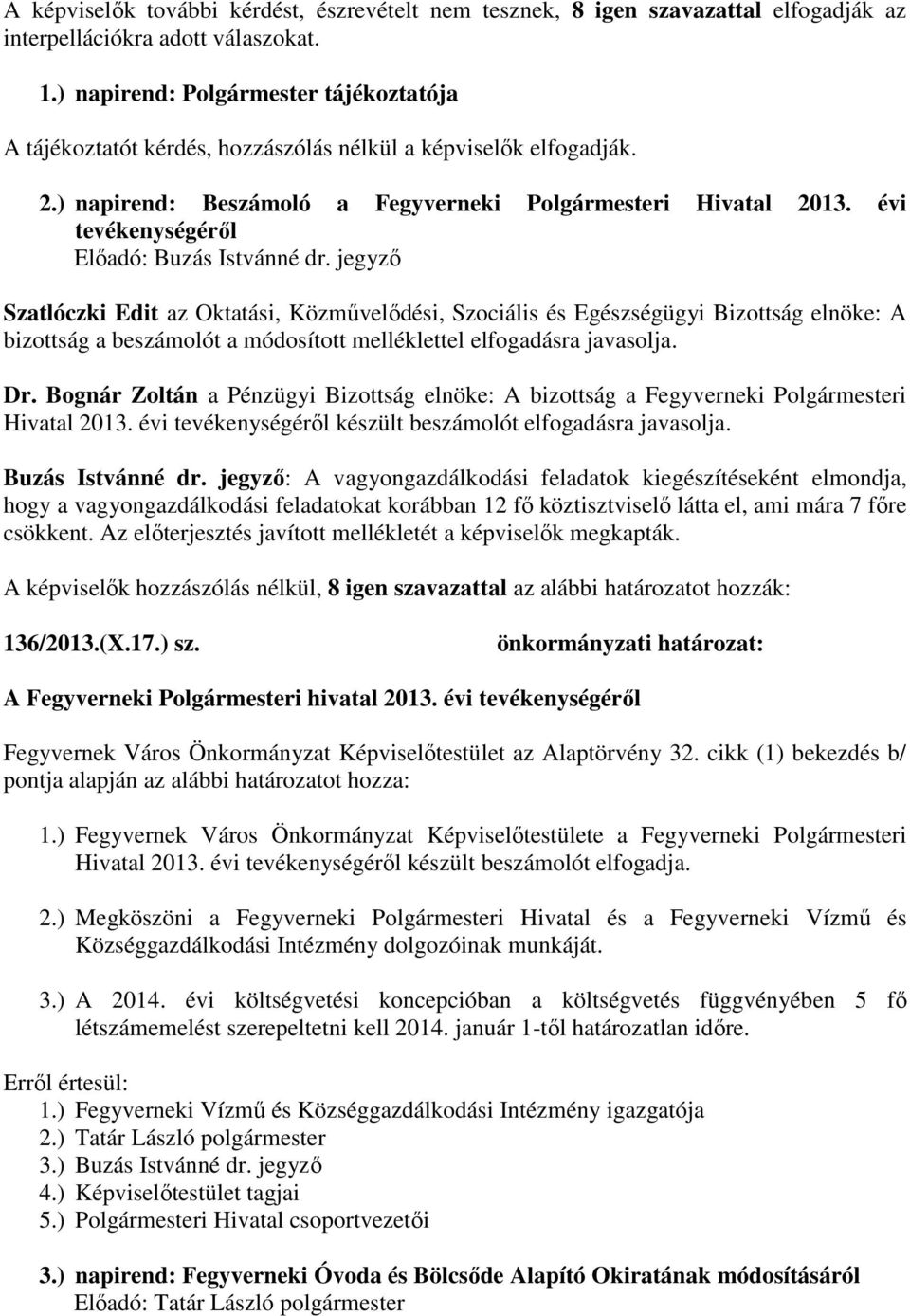 A képviselők további kérdést, észrevételt nem tesznek, 8 igen szavazattal elfogadják az interpellációkra adott válaszokat.

1.) napirend: Polgármester tájékoztatója

A tájékoztatót kérdés, hozzászólás nélkül a képviselők elfogadják.

2.) napirend: Beszámoló a Fegyverneki Polgármesteri Hivatal 2013. évi tevékenységéről
Előadó: Buzás Istvánné dr. jegyző

Szatlóczki Edit az Oktatási, Közművelődési, Szociális és Egészségügyi Bizottság elnöke: A bizottság a beszámolót a módosított melléklettel elfogadásra javasolja.

Dr. Bognár Zoltán a Pénzügyi Bizottság elnöke: A bizottság a Fegyverneki Polgármesteri Hivatal 2013. évi tevékenységéről készült beszámolót elfogadásra javasolja.

Buzás Istvánné dr. jegyző: A vagyongazdálkodási feladatok kiegészítéseként elmondja, hogy a vagyongazdálkodási feladatokat korábban 12 fő köztisztviselő látta el, ami mára 7 főre csökkent. Az előterjesztés javított mellékletét a képviselők megkapták.

A képviselők hozzászólás nélkül, 8 igen szavazattal az alábbi határozatot hozzák:

136/2013.(X.17.) sz. önkormányzati határozat:

A Fegyverneki Polgármesteri hivatal 2013. évi tevékenységéről

Fegyvernek Város Önkormányzat Képviselőtestület az Alaptörvény 32. cikk (1) bekezdés b/ pontja alapján az alábbi határozatot hozza:

1.) Fegyvernek Város Önkormányzat Képviselőtestülete a Fegyverneki Polgármesteri Hivatal 2013. évi tevékenységéről készült beszámolót elfogadja.

2.) Megköszöni a Fegyverneki Polgármesteri Hivatal és a Fegyverneki Vízmű és Községgazdálkodási Intézmény dolgozóinak munkáját.

3.) A 2014. évi költségvetési koncepcióban a költségvetés függvényében 5 fő létszámemelést szerepeltetni kell 2014. január 1-től határozatlan időre.

Erről értesül:
1.) Fegyverneki Vízmű és Községgazdálkodási Intézmény igazgatója
2.) Tatár László polgármester
3.) Buzás Istvánné dr. jegyző
4.) Képviselőtestület tagjai
5.) Polgármesteri Hivatal csoportvezetői

3.) napirend: Fegyverneki Óvoda és Bölcsőde Alapító Okiratának módosításáról
Előadó: Tatár László polgármester